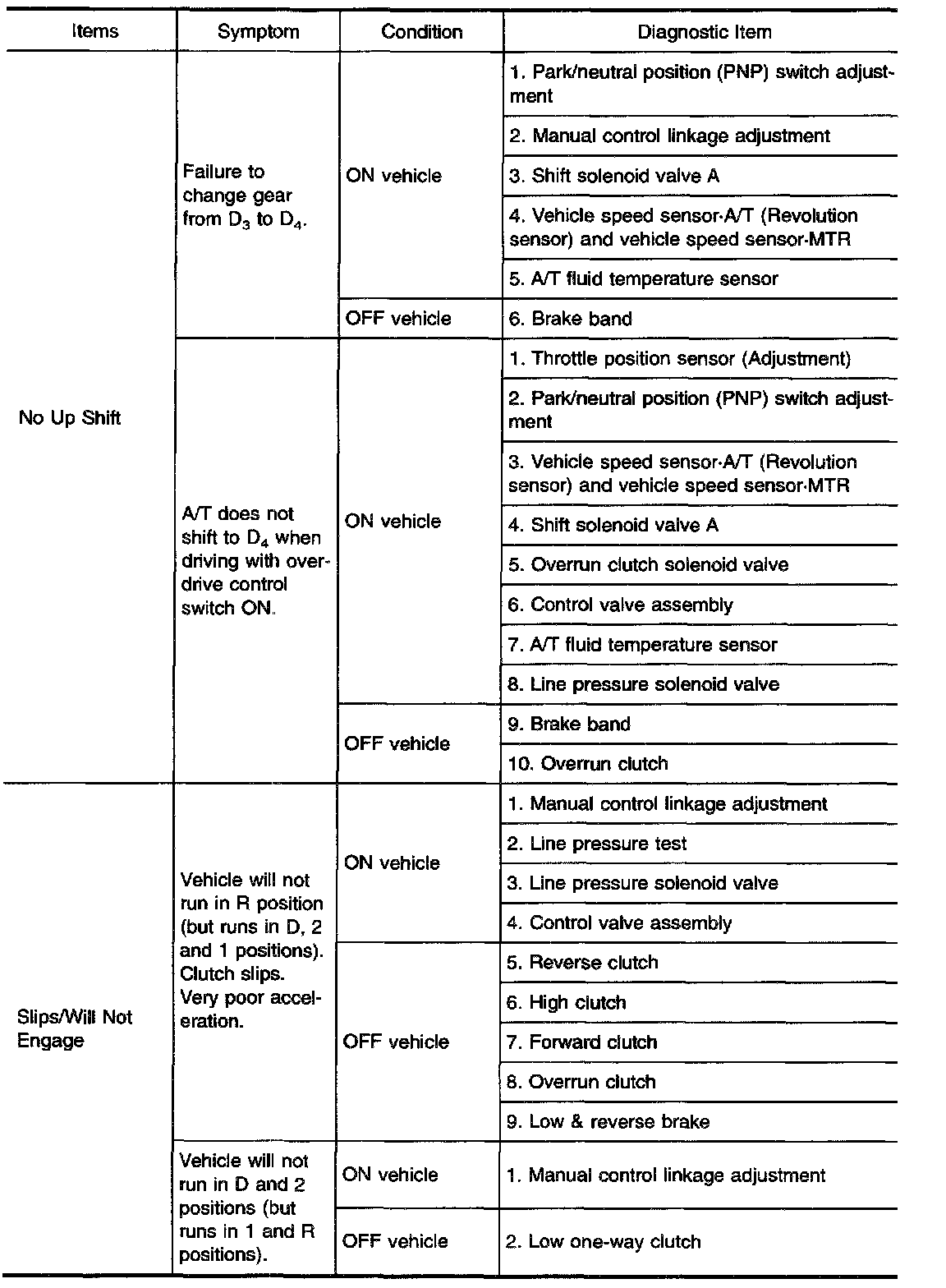 | Items | Symptom | Condition | Diagnostic Item |
|---|---|---|---|
| No Up Shift | Failure to change gear from $D_3$ to $D_4$. | ON vehicle | 1. Park/neutral position (PNP) switch adjustment |
| | | | 2. Manual control linkage adjustment |
| | | | 3. Shift solenoid valve A |
| | | | 4. Vehicle speed sensor·A/T (Revolution sensor) and vehicle speed sensor·MTR |
| | | | 5. A/T fluid temperature sensor |
| | | OFF vehicle | 6. Brake band |
| | A/T does not shift to $D_4$ when driving with overdrive control switch ON. | ON vehicle | 1. Throttle position sensor (Adjustment) |
| | | | 2. Park/neutral position (PNP) switch adjustment |
| | | | 3. Vehicle speed sensor·A/T (Revolution sensor) and vehicle speed sensor·MTR |
| | | | 4. Shift solenoid valve A |
| | | | 5. Overrun clutch solenoid valve |
| | | | 6. Control valve assembly |
| | | | 7. A/T fluid temperature sensor |
| | | | 8. Line pressure solenoid valve |
| | | OFF vehicle | 9. Brake band |
| | | | 10. Overrun clutch |
| Slips/Will Not Engage | Vehicle will not run in R position (but runs in D, 2 and 1 positions). Clutch slips. Very poor acceleration. | ON vehicle | 1. Manual control linkage adjustment |
| | | | 2. Line pressure test |
| | | | 3. Line pressure solenoid valve |
| | | | 4. Control valve assembly |
| | | OFF vehicle | 5. Reverse clutch |
| | | | 6. High clutch |
| | | | 7. Forward clutch |
| | | | 8. Overrun clutch |
| | | | 9. Low & reverse brake |
| | Vehicle will not run in D and 2 positions (but runs in 1 and R positions). | ON vehicle | 1. Manual control linkage adjustment |
| | | OFF vehicle | 2. Low one-way clutch |